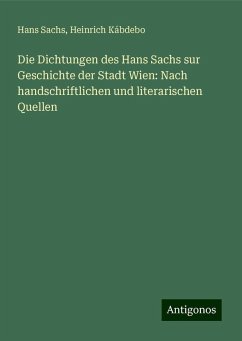 Hans Sachs, Heinrich Kábdebo

Die Dichtungen des Hans Sachs sur Geschichte der Stadt Wien: Nach handschriftlichen und literarischen Quellen

Antigonos